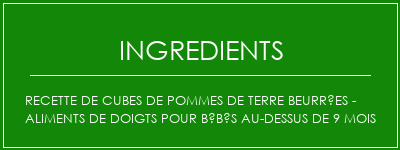 INGREDIENTS

RECETTE DE CUBES DE POMMES DE TERRE BEURR?ES - ALIMENTS DE DOIGTS POUR B?B?S AU-DESSUS DE 9 MOIS